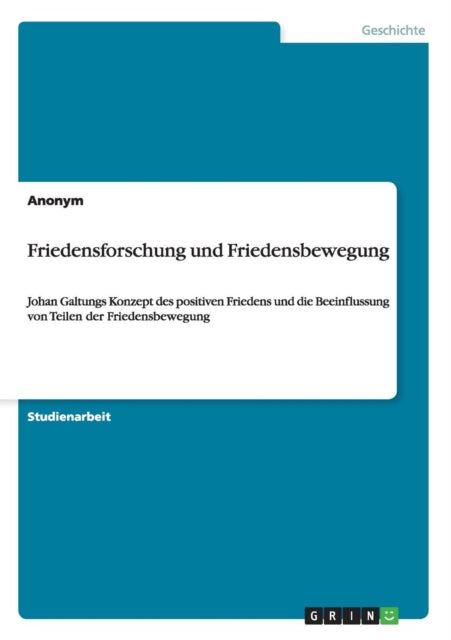 Geschichte

Anonym

Friedensforschung und Friedensbewegung

Johan Galtungs Konzept des positiven Friedens und die Beeinflussung von Teilen der Friedensbewegung

Studienarbeit

GRIN